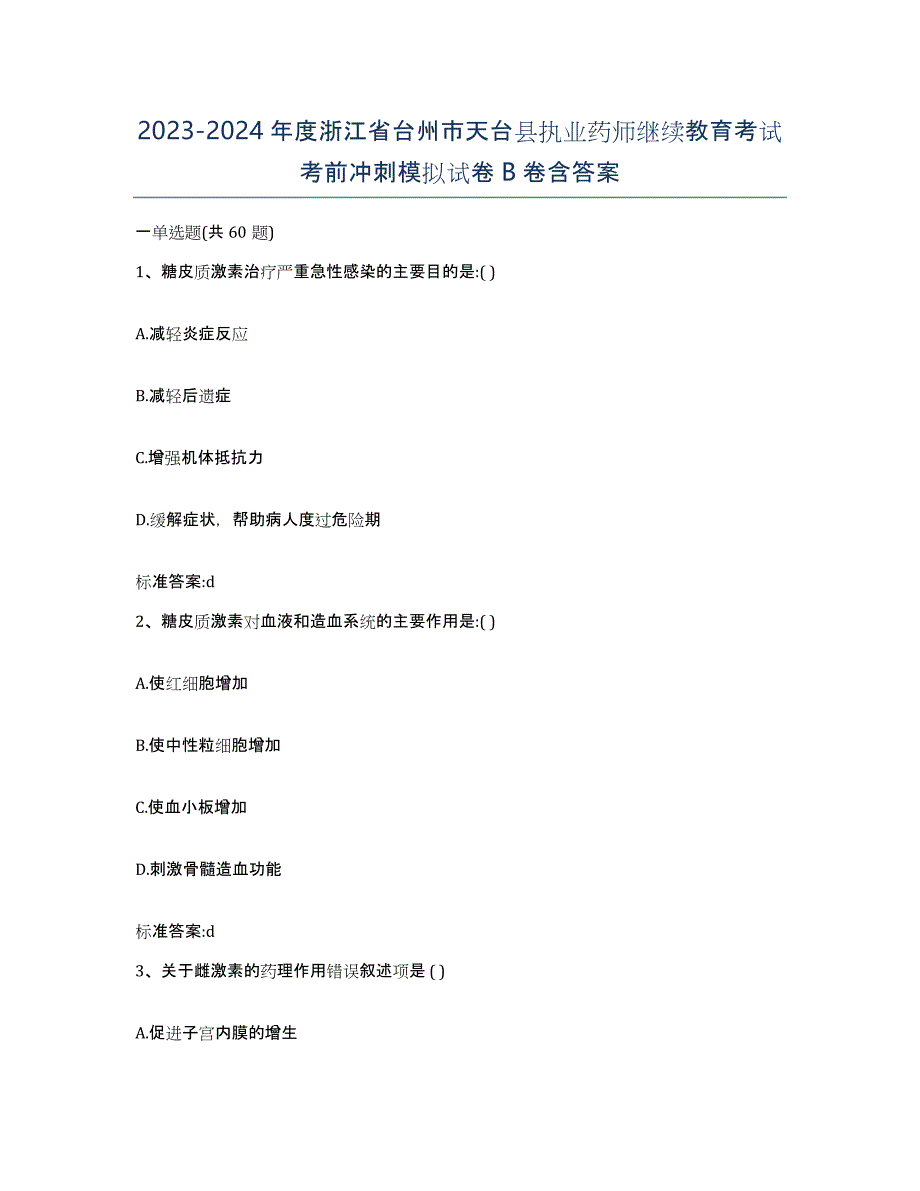 2023-2024年度浙江省台州市天台县执业药师继续教育考试考前冲刺模拟试卷B卷含答案

一单选题(共60题)

1、糖皮质激素治疗严重急性感染的主要目的是:( )

A.减轻炎症反应

B.减轻后遗症

C.增强机体抵抗力

D.缓解症状，帮助病人度过危险期

标准答案:d

2、糖皮质激素对血液和造血系统的主要作用是:( )

A.使红细胞增加

B.使中性粒细胞增加

C.使血小板增加

D.刺激骨髓造血功能

标准答案:d

3、关于雌激素的药理作用错误叙述项是 ( )

A.促进子宫内膜的增生